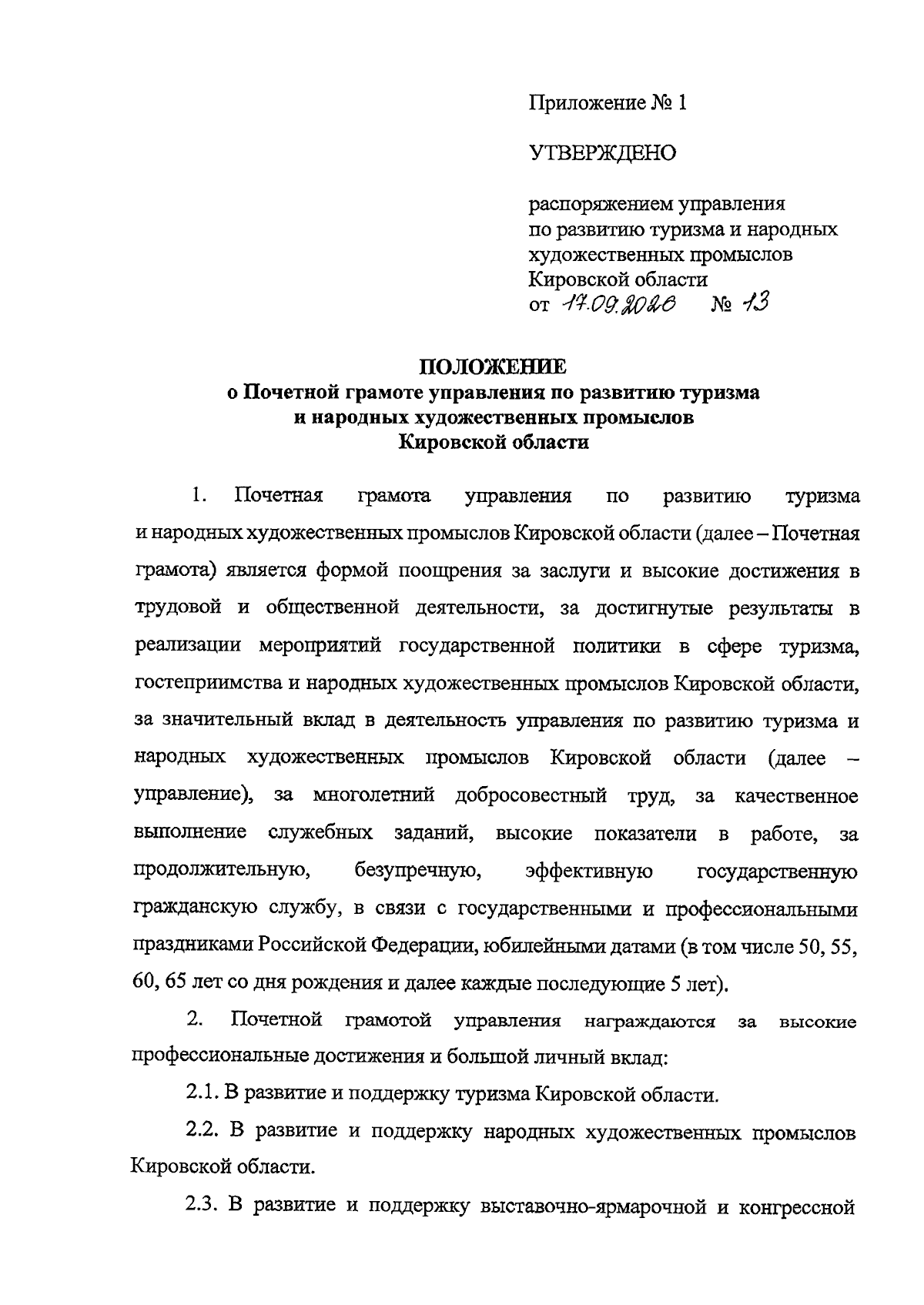 Приложение № 1

УТВЕРЖДЕНО

распоряжением управления
по развитию туризма и народных
художественных промыслов
Кировской области
от 17.09.2020 № 13

ПОЛОЖЕНИЕ
о Почетной грамоте управления по развитию туризма
и народных художественных промыслов
Кировской области

1. Почетная грамота управления по развитию туризма и народных художественных промыслов Кировской области (далее – Почетная грамота) является формой поощрения за заслуги и высокие достижения в трудовой и общественной деятельности, за достигнутые результаты в реализации мероприятий государственной политики в сфере туризма, гостеприимства и народных художественных промыслов Кировской области, за значительный вклад в деятельность управления по развитию туризма и народных художественных промыслов Кировской области (далее – управление), за многолетний добросовестный труд, за качественное выполнение служебных заданий, высокие показатели в работе, за продолжительную, безупречную, эффективную государственную гражданскую службу, в связи с государственными и профессиональными праздниками Российской Федерации, юбилейными датами (в том числе 50, 55, 60, 65 лет со дня рождения и далее каждые последующие 5 лет).

2. Почетной грамотой управления награждаются за высокие профессиональные достижения и большой личный вклад:

2.1. В развитие и поддержку туризма Кировской области.

2.2. В развитие и поддержку народных художественных промыслов Кировской области.

2.3. В развитие и поддержку выставочно-ярмарочной и конгрессной